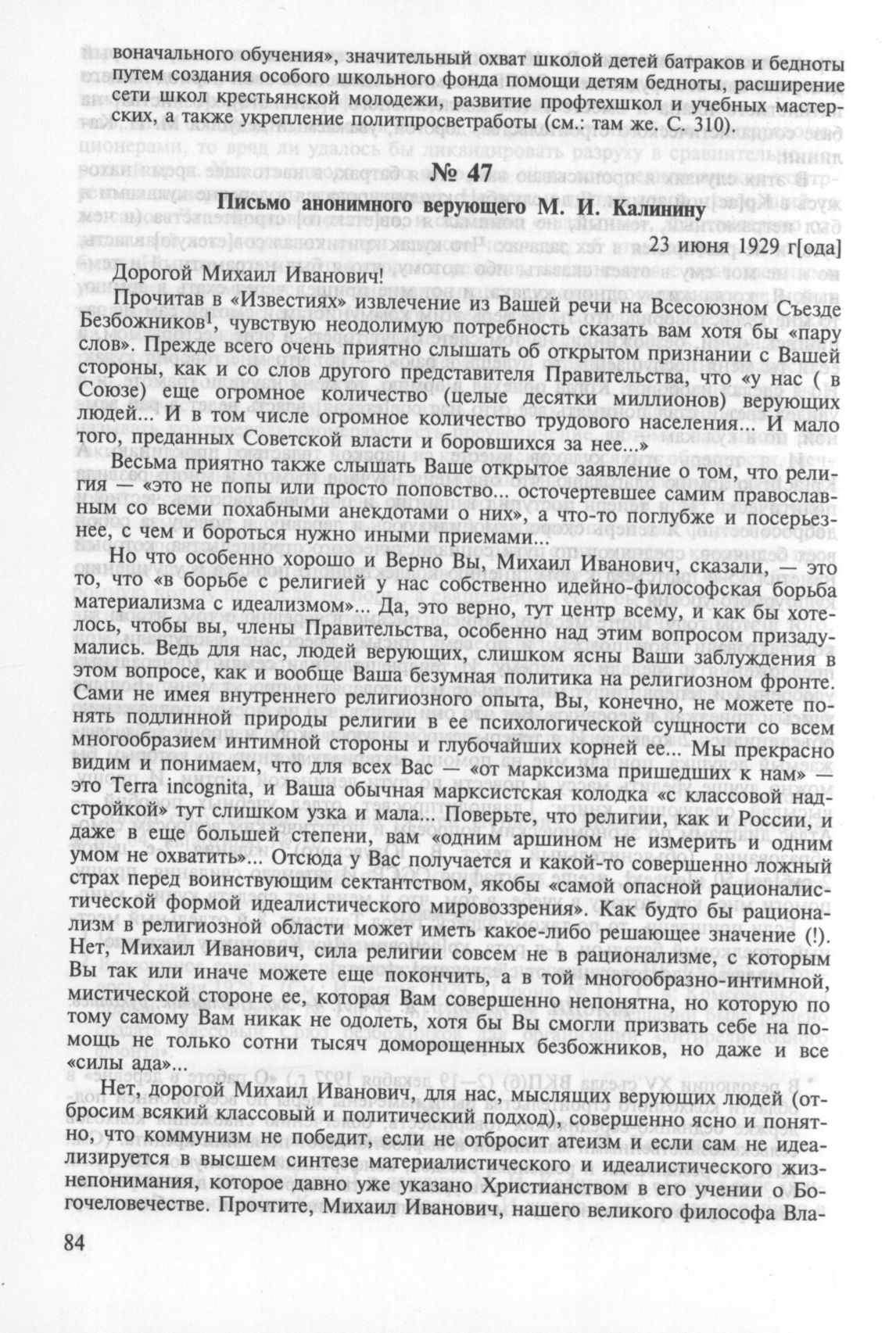 воначального обучения», значительный охват школой детей батраков и бедноты путем создания особого школьного фонда помощи детям бедноты, расширение сети школ крестьянской молодежи, развитие профтехшкол и учебных мастерских, а также укрепление политпросветработы (см.: там же. С. 310).

№ 47

Письмо анонимного верующего М. И. Калинину

23 июня 1929 г[ода]

Дорогой Михаил Иванович!

Прочитав в «Известиях» извлечение из Вашей речи на Всесоюзном Съезде Безбожников$^1$, чувствую неодолимую потребность сказать вам хотя бы «пару слов». Прежде всего очень приятно слышать об открытом признании с Вашей стороны, как и со слов другого представителя Правительства, что «у нас ( в Союзе) еще огромное количество (целые десятки миллионов) верующих людей... И в том числе огромное количество трудового населения... И мало того, преданных Советской власти и боровшихся за нее...»

Весьма приятно также слышать Ваше открытое заявление о том, что религия — «это не попы или просто поповство... осточертевшее самим православным со всеми похабными анекдотами о них», а что-то поглубже и посерьезнее, с чем и бороться нужно иными приемами...

Но что особенно хорошо и Верно Вы, Михаил Иванович, сказали, — это то, что «в борьбе с религией у нас собственно идейно-философская борьба материализма с идеализмом»... Да, это верно, тут центр всему, и как бы хотелось, чтобы вы, члены Правительства, особенно над этим вопросом призадумались. Ведь для нас, людей верующих, слишком ясны Ваши заблуждения в этом вопросе, как и вообще Ваша безумная политика на религиозном фронте. Сами не имея внутреннего религиозного опыта, Вы, конечно, не можете понять подлинной природы религии в ее психологической сущности со всем многообразием интимной стороны и глубочайших корней ее... Мы прекрасно видим и понимаем, что для всех Вас — «от марксизма пришедших к нам» — это Terra incognita, и Ваша обычная марксистская колодка «с классовой надстройкой» тут слишком узка и мала... Поверьте, что религии, как и России, и даже в еще большей степени, вам «одним аршином не измерить и одним умом не охватить»... Отсюда у Вас получается и какой-то совершенно ложный страх перед воинствующим сектантством, якобы «самой опасной рационалистической формой идеалистического мировоззрения». Как будто бы рационализм в религиозной области может иметь какое-либо решающее значение (!). Нет, Михаил Иванович, сила религии совсем не в рационализме, с которым Вы так или иначе можете еще покончить, а в той многообразно-интимной, мистической стороне ее, которая Вам совершенно непонятна, но которую по тому самому Вам никак не одолеть, хотя бы Вы смогли призвать себе на помощь не только сотни тысяч доморощенных безбожников, но даже и все «силы ада»...

Нет, дорогой Михаил Иванович, для нас, мыслящих верующих людей (отбросим всякий классовый и политический подход), совершенно ясно и понятно, что коммунизм не победит, если не отбросит атеизм и если сам не идеализируется в высшем синтезе материалистического и идеалистического жизнепонимания, которое давно уже указано Христианством в его учении о Богочеловечестве. Прочтите, Михаил Иванович, нашего великого философа Вла-

84